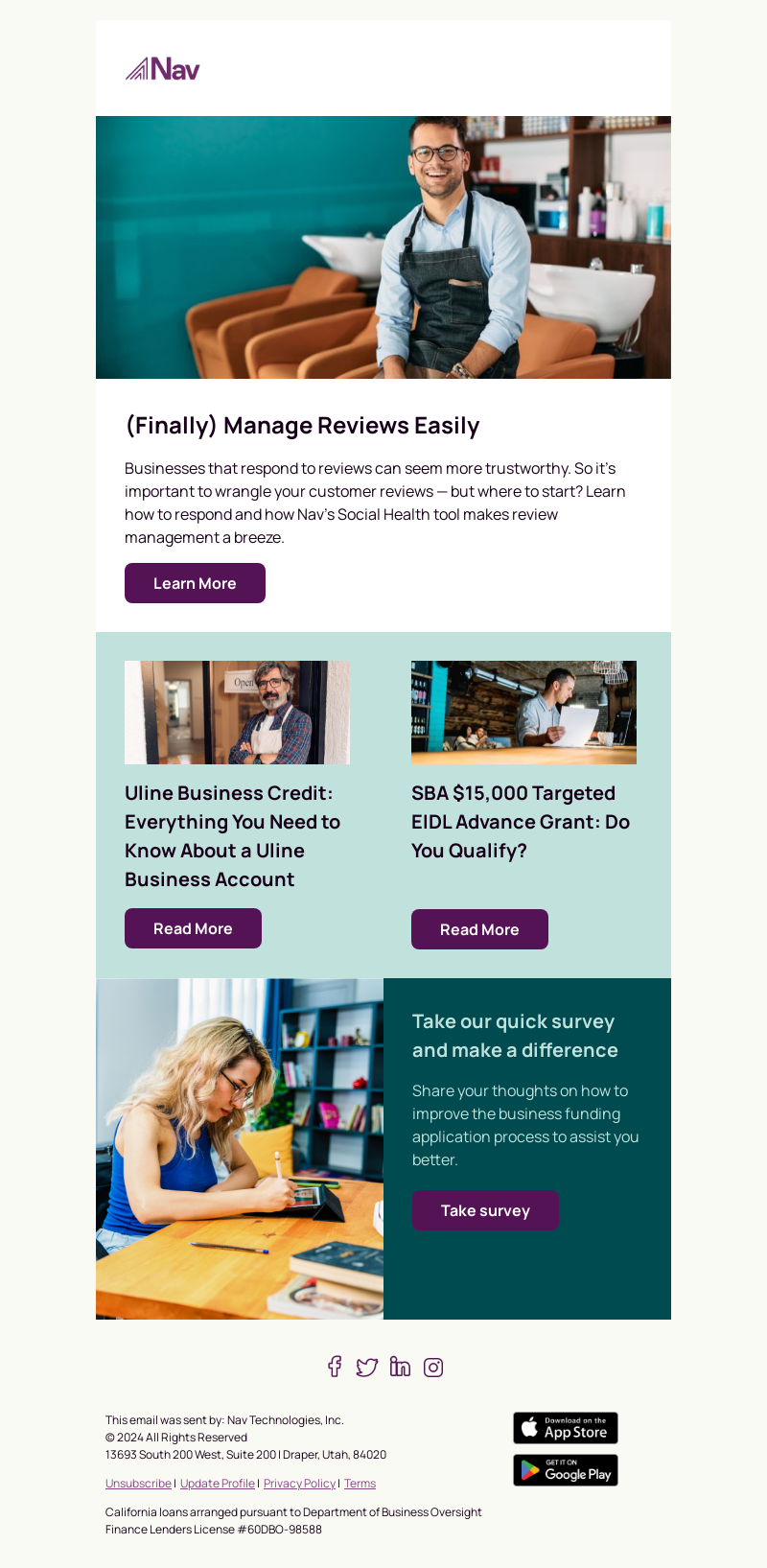 Nav

(Finally) Manage Reviews Easily

Businesses that respond to reviews can seem more trustworthy. So it's important to wrangle your customer reviews — but where to start? Learn how to respond and how Nav's Social Health tool makes review management a breeze.

Learn More

Open

Uline Business Credit: Everything You Need to Know About a Uline Business Account

Read More

SBA $15,000 Targeted EIDL Advance Grant: Do You Qualify?

Read More

Take our quick survey and make a difference

Share your thoughts on how to improve the business funding application process to assist you better.

Take survey

This email was sent by: Nav Technologies, Inc.
© 2024 All Rights Reserved
13693 South 200 West, Suite 200 | Draper, Utah, 84020

Unsubscribe | Update Profile | Privacy Policy | Terms

California loans arranged pursuant to Department of Business Oversight Finance Lenders License #60DBO-98588

Download on the App Store

GET IT ON Google Play